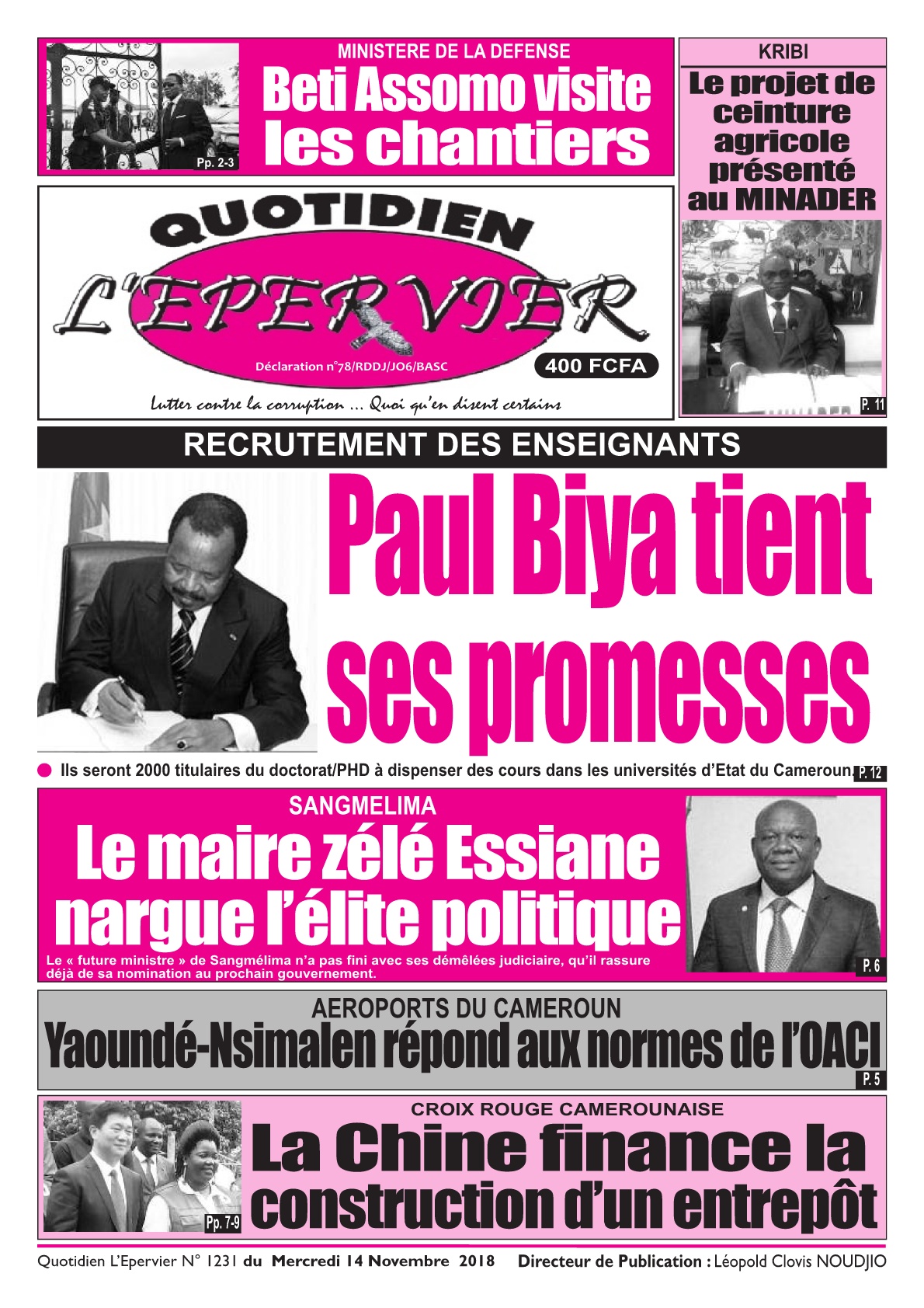 MINISTERE DE LA DEFENSE

Beti Assomo visite les chantiers

Pp. 2-3

KRIBI

Le projet de ceinture agricole présenté au MINADER

P. 11

QUOTIDIEN

L'EPERVIER

Déclaration n°78/RDDJ/JO6/BASC

400 FCFA

Lutter contre la corruption ... Quoi qu'en disent certains

RECRUTEMENT DES ENSEIGNANTS

Paul Biya tient ses promesses

Ils seront 2000 titulaires du doctorat/PHD à dispenser des cours dans les universités d'Etat du Cameroun. P. 12

SANGMELIMA

Le maire zélé Essiane nargue l'élite politique

Le « future ministre » de Sangmélima n'a pas fini avec ses démêlées judiciaire, qu'il rassure déjà de sa nomination au prochain gouvernement.

P. 6

AEROPORTS DU CAMEROUN

Yaoundé-Nsimalen répond aux normes de l'OACI

P. 5

CROIX ROUGE CAMEROUNAISE

La Chine finance la construction d'un entrepôt

Pp. 7-9

Quotidien L'Epervier N° 1231 du Mercredi 14 Novembre 2018 Directeur de Publication : Léopold Clovis NOUDJIO